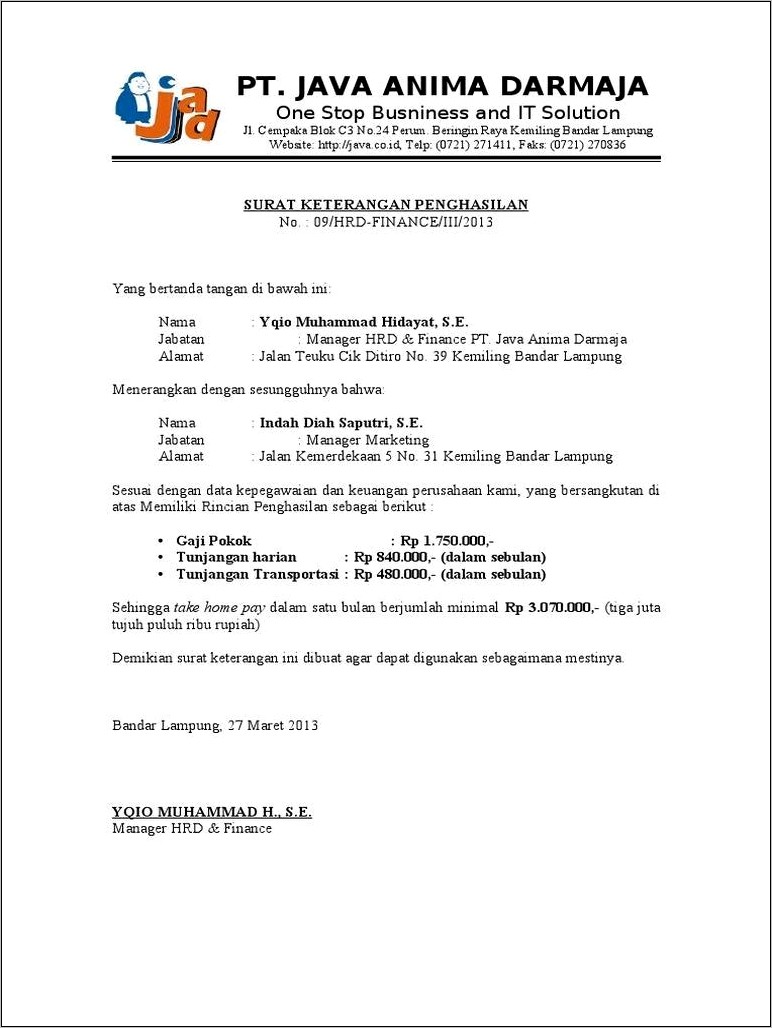 jad

PT. JAVA ANIMA DARMAJA
One Stop Busniness and IT Solution
Jl. Cempaka Blok C3 No.24 Perum. Beringin Raya Kemiling Bandar Lampung
Website: http://java.co.id, Telp: (0721) 271411, Faks: (0721) 270836

SURAT KETERANGAN PENGHASILAN
No. : 09/HRD-FINANCE/III/2013

Yang bertanda tangan di bawah ini:

Nama : Yqio Muhammad Hidayat, S.E.
Jabatan : Manager HRD & Finance PT. Java Anima Darmaja
Alamat : Jalan Teuku Cik Ditiro No. 39 Kemiling Bandar Lampung

Menerangkan dengan sesungguhnya bahwa:

Nama : Indah Diah Saputri, S.E.
Jabatan : Manager Marketing
Alamat : Jalan Kemerdekaan 5 No. 31 Kemiling Bandar Lampung

Sesuai dengan data kepegawaian dan keuangan perusahaan kami, yang bersangkutan di atas Memiliki Rincian Penghasilan sebagai berikut :

• Gaji Pokok : Rp 1.750.000,-
• Tunjangan harian : Rp 840.000,- (dalam sebulan)
• Tunjangan Transportasi : Rp 480.000,- (dalam sebulan)

Sehingga take home pay dalam satu bulan berjumlah minimal Rp 3.070.000,- (tiga juta tujuh puluh ribu rupiah)

Demikian surat keterangan ini dibuat agar dapat digunakan sebagaimana mestinya.

Bandar Lampung, 27 Maret 2013

YQIO MUHAMMAD H., S.E.
Manager HRD & Finance